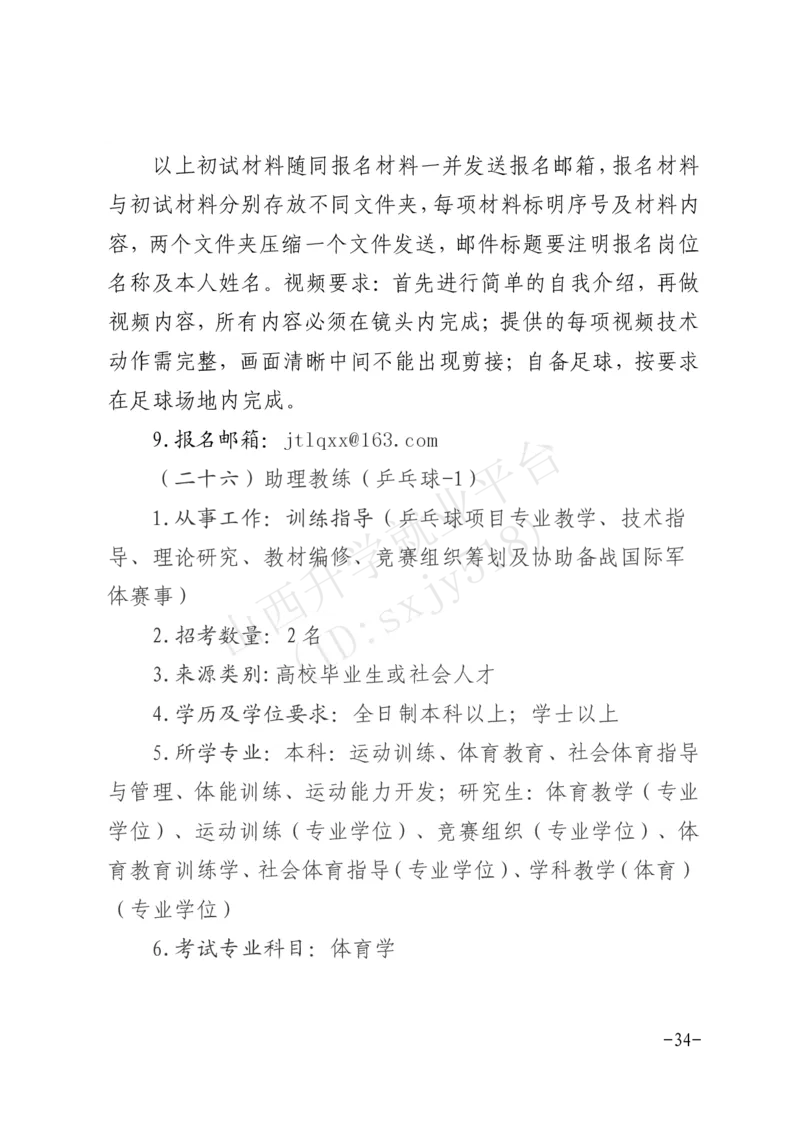 以上初试材料随同报名材料一并发送报名邮箱，报名材料与初试材料分别存放不同文件夹，每项材料标明序号及材料内容，两个文件夹压缩一个文件发送，邮件标题要注明报名岗位名称及本人姓名。视频要求：首先进行简单的自我介绍，再做视频内容，所有内容必须在镜头内完成；提供的每项视频技术动作需完整，画面清晰中间不能出现剪接；自备足球，按要求在足球场地内完成。

9.报名邮箱：jtlqxx@163.com

（二十六）助理教练（乒乓球-1）

1.从事工作：训练指导（乒乓球项目专业教学、技术指导、理论研究、教材编修、竞赛组织筹划及协助备战国际军体赛事）

2.招考数量：2名

3.来源类别：高校毕业生或社会人才

4.学历及学位要求：全日制本科以上；学士以上

5.所学专业：本科：运动训练、体育教育、社会体育指导与管理、体能训练、运动能力开发；研究生：体育教学（专业学位）、运动训练（专业学位）、竞赛组织（专业学位）、体育教育训练学、社会体育指导（专业学位）、学科教学（体育）（专业学位）

6.考试专业科目：体育学

山西升学就业平台
（ID：sxjy318）

-34-